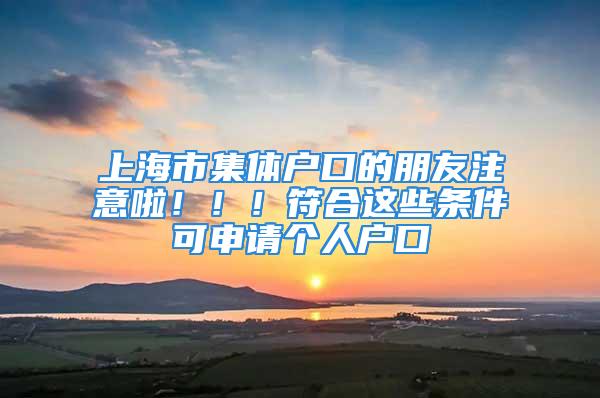 上海市集体户口的朋友注意啦！！！符合这些条件可申请个人户口